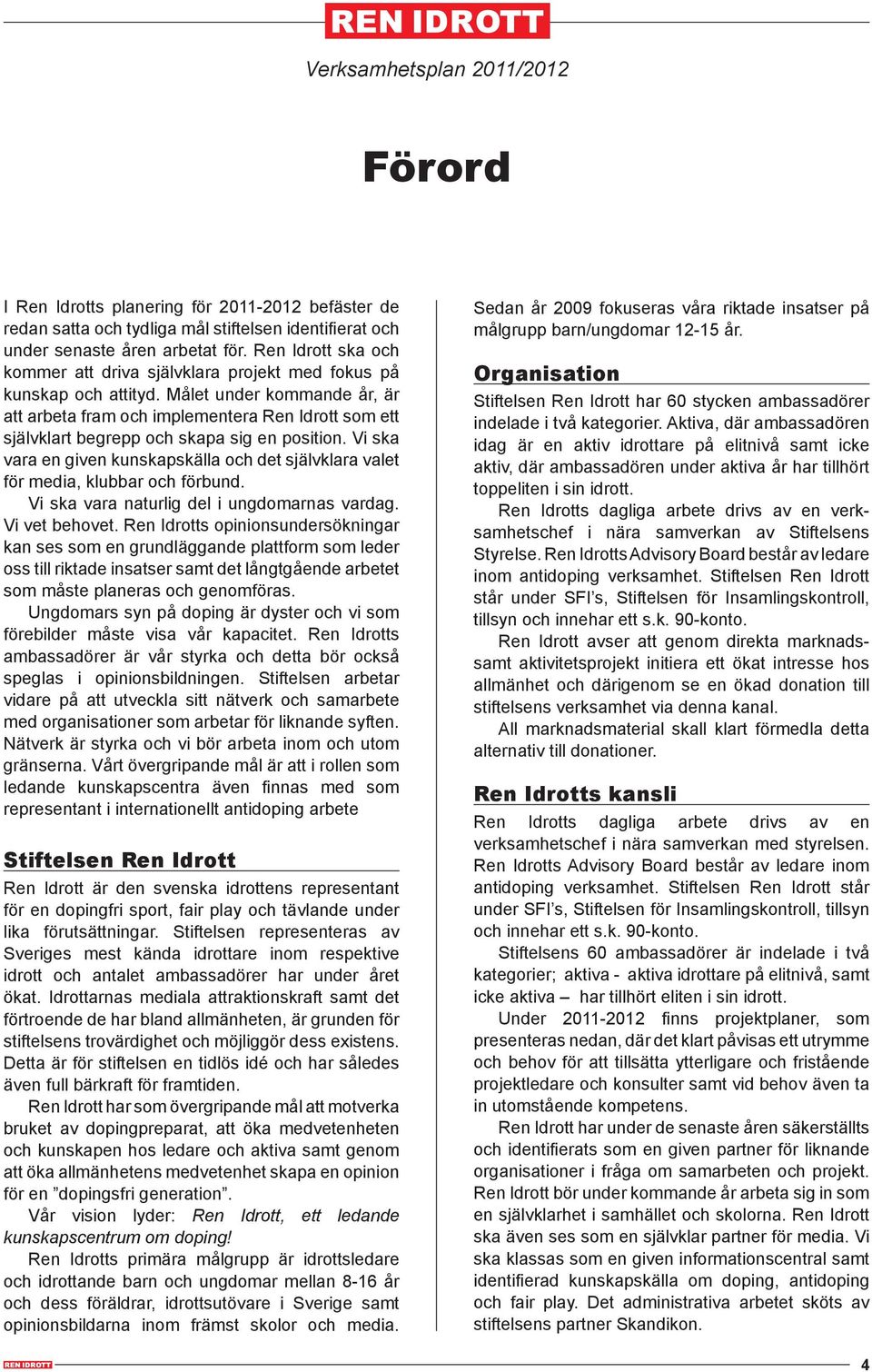 REN IDROTT

Verksamhetsplan 2011/2012

Förord

I Ren Idrotts planering för 2011-2012 befäster de redan satta och tydliga mål stiftelsen identifierat och under senaste åren arbetat för. Ren Idrott ska och kommer att driva självklara projekt med fokus på kunskap och attityd. Målet under kommande år, är att arbeta fram och implementera Ren Idrott som ett självklart begrepp och skapa sig en position. Vi ska vara en given kunskapskälla och det självklara valet för media, klubbar och förbund.

Vi ska vara naturlig del i ungdomarnas vardag. Vi vet behovet. Ren Idrotts opinionsundersökningar kan ses som en grundläggande plattform som leder oss till riktade insatser samt det långtgående arbetet som måste planeras och genomföras.

Ungdomars syn på doping är dyster och vi som förebilder måste visa vår kapacitet. Ren Idrotts ambassadörer är vår styrka och detta bör också speglas i opinionsbildningen. Stiftelsen arbetar vidare på att utveckla sitt nätverk och samarbete med organisationer som arbetar för liknande syften. Nätverk är styrka och vi bör arbeta inom och utom gränserna. Vårt övergripande mål är att i rollen som ledande kunskapscentra även finnas med som representant i internationellt antidoping arbete

Stiftelsen Ren Idrott

Ren Idrott är den svenska idrottens representant för en dopingfri sport, fair play och tävlande under lika förutsättningar. Stiftelsen representeras av Sveriges mest kända idrottare inom respektive idrott och antalet ambassadörer har under året ökat. Idrottarnas mediala attraktionskraft samt det förtroende de har bland allmänheten, är grunden för stiftelsens trovärdighet och möjliggör dess existens. Detta är för stiftelsen en tidlös idé och har således även full bärkraft för framtiden.

Ren Idrott har som övergripande mål att motverka bruket av dopingpreparat, att öka medvetenheten och kunskapen hos ledare och aktiva samt genom att öka allmänhetens medvetenhet skapa en opinion för en ”dopingsfri generation”.

Vår vision lyder: Ren Idrott, ett ledande kunskapscentrum om doping!

Ren Idrotts primära målgrupp är idrottsledare och idrottande barn och ungdomar mellan 8-16 år och dess föräldrar, idrottsutövare i Sverige samt opinionsbildarna inom främst skolor och media.

Sedan år 2009 fokuseras våra riktade insatser på målgrupp barn/ungdomar 12-15 år.

Organisation

Stiftelsen Ren Idrott har 60 stycken ambassadörer indelade i två kategorier. Aktiva, där ambassadören idag är en aktiv idrottare på elitnivå samt icke aktiv, där ambassadören under aktiva år har tillhört toppeliten i sin idrott.

Ren Idrotts dagliga arbete drivs av en verksamhetschef i nära samverkan av Stiftelsens Styrelse. Ren Idrotts Advisory Board består av ledare inom antidoping verksamhet. Stiftelsen Ren Idrott står under SFI’s, Stiftelsen för Insamlingskontroll, tillsyn och innehar ett s.k. 90-konto.

Ren Idrott avser att genom direkta marknadssamt aktivitetsprojekt initiera ett ökat intresse hos allmänhet och därigenom se en ökad donation till stiftelsens verksamhet via denna kanal.

All marknadsmaterial skall klart förmedla detta alternativ till donationer.

Ren Idrotts kansli

Ren Idrotts dagliga arbete drivs av en verksamhetschef i nära samverkan med styrelsen. Ren Idrotts Advisory Board består av ledare inom antidoping verksamhet. Stiftelsen Ren Idrott står under SFI’s, Stiftelsen för Insamlingskontroll, tillsyn och innehar ett s.k. 90-konto.

Stiftelsens 60 ambassadörer är indelade i två kategorier; aktiva - aktiva idrottare på elitnivå, samt icke aktiva – har tillhört eliten i sin idrott.

Under 2011-2012 finns projektplaner, som presenteras nedan, där det klart påvisas ett utrymme och behov för att tillsätta ytterligare och fristående projektledare och konsulter samt vid behov även ta in utomstående kompetens.

Ren Idrott har under de senaste åren säkerställts och identifierats som en given partner för liknande organisationer i fråga om samarbeten och projekt. Ren Idrott bör under kommande år arbeta sig in som en självklarhet i samhället och skolorna. Ren Idrott ska även ses som en självklar partner för media. Vi ska klassas som en given informationscentral samt identifierad kunskapskälla om doping, antidoping och fair play. Det administrativa arbetet sköts av stiftelsens partner Skandikon.

REN IDROTT
4